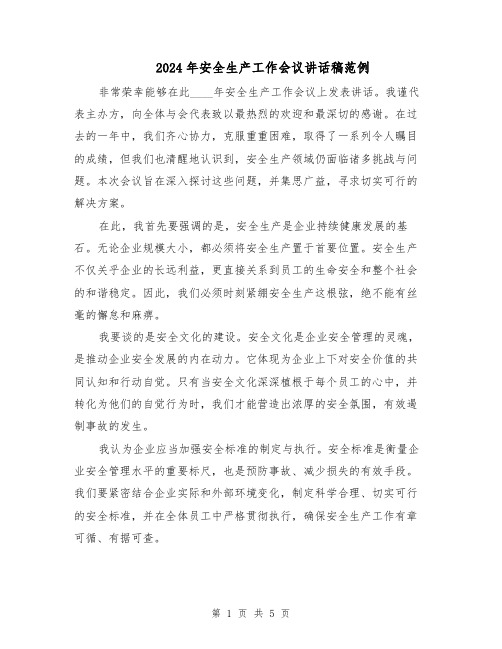 2024年安全生产工作会议讲话稿范例

非常荣幸能够在此____年安全生产工作会议上发表讲话。我谨代表主办方，向全体与会代表致以最热烈的欢迎和最深切的感谢。在过去的一年中，我们齐心协力，克服重重困难，取得了一系列令人瞩目的成绩，但我们也清醒地认识到，安全生产领域仍面临诸多挑战与问题。本次会议旨在深入探讨这些问题，并集思广益，寻求切实可行的解决方案。

在此，我首先要强调的是，安全生产是企业持续健康发展的基石。无论企业规模大小，都必须将安全生产置于首要位置。安全生产不仅关乎企业的长远利益，更直接关系到员工的生命安全和整个社会的和谐稳定。因此，我们必须时刻紧绷安全生产这根弦，绝不能有丝毫的懈怠和麻痹。

我要谈的是安全文化的建设。安全文化是企业安全管理的灵魂，是推动企业安全发展的内在动力。它体现为企业上下对安全价值的共同认知和行动自觉。只有当安全文化深深植根于每个员工的心中，并转化为他们的自觉行为时，我们才能营造出浓厚的安全氛围，有效遏制事故的发生。

我认为企业应当加强安全标准的制定与执行。安全标准是衡量企业安全管理水平的重要标尺，也是预防事故、减少损失的有效手段。我们要紧密结合企业实际和外部环境变化，制定科学合理、切实可行的安全标准，并在全体员工中严格贯彻执行，确保安全生产工作有章可循、有据可查。

第 1 页 共 5 页